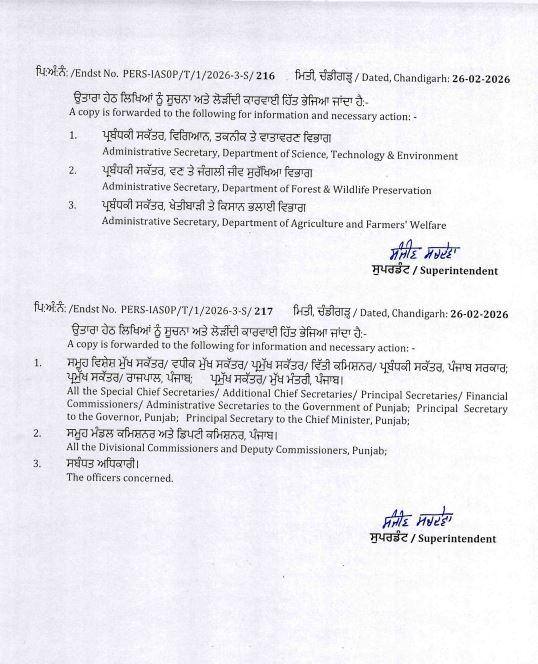 ਪਿ:ਅੰ:ਨੰ: /Endst No. PERS-IAS0P/T/1/2026-3-S/ 216    ਮਿਤੀ, ਚੰਡੀਗੜ੍ਹ / Dated, Chandigarh: 26-02-2026

ਉਤਾਰਾ ਹੇਠ ਲਿਖਿਆਂ ਨੂੰ ਸੂਚਨਾ ਅਤੇ ਲੋੜੀਂਦੀ ਕਾਰਵਾਈ ਹਿੱਤ ਭੇਜਿਆ ਜਾਂਦਾ ਹੈ:-
A copy is forwarded to the following for information and necessary action: -

1. ਪ੍ਰਬੰਧਕੀ ਸਕੱਤਰ, ਵਿਗਿਆਨ, ਤਕਨੀਕ ਤੇ ਵਾਤਾਵਰਣ ਵਿਭਾਗ
Administrative Secretary, Department of Science, Technology & Environment
2. ਪ੍ਰਬੰਧਕੀ ਸਕੱਤਰ, ਵਣ ਤੇ ਜੰਗਲੀ ਜੀਵ ਸੁਰੱਖਿਆ ਵਿਭਾਗ
Administrative Secretary, Department of Forest & Wildlife Preservation
3. ਪ੍ਰਬੰਧਕੀ ਸਕੱਤਰ, ਖੇਤੀਬਾੜੀ ਤੇ ਕਿਸਾਨ ਭਲਾਈ ਵਿਭਾਗ
Administrative Secretary, Department of Agriculture and Farmers' Welfare

ਸੰਜੀਵ ਸਕਸੈਨਾ
ਸੁਪਰਡੰਟ / Superintendent

ਪਿ:ਅੰ:ਨੰ: /Endst No. PERS-IAS0P/T/1/2026-3-S/ 217    ਮਿਤੀ, ਚੰਡੀਗੜ੍ਹ / Dated, Chandigarh: 26-02-2026

ਉਤਾਰਾ ਹੇਠ ਲਿਖਿਆਂ ਨੂੰ ਸੂਚਨਾ ਅਤੇ ਲੋੜੀਂਦੀ ਕਾਰਵਾਈ ਹਿੱਤ ਭੇਜਿਆ ਜਾਂਦਾ ਹੈ:-
A copy is forwarded to the following for information and necessary action: -

1. ਸਮੂਹ ਵਿਸ਼ੇਸ਼ ਮੁੱਖ ਸਕੱਤਰ/ ਵਧੀਕ ਮੁੱਖ ਸਕੱਤਰ/ ਪ੍ਰਮੁੱਖ ਸਕੱਤਰ/ ਵਿੱਤੀ ਕਮਿਸ਼ਨਰ/ ਪ੍ਰਬੰਧਕੀ ਸਕੱਤਰ, ਪੰਜਾਬ ਸਰਕਾਰ; ਪ੍ਰਮੁੱਖ ਸਕੱਤਰ/ ਰਾਜਪਾਲ, ਪੰਜਾਬ; ਪ੍ਰਮੁੱਖ ਸਕੱਤਰ/ ਮੁੱਖ ਮੰਤਰੀ, ਪੰਜਾਬ।
All the Special Chief Secretaries/ Additional Chief Secretaries/ Principal Secretaries/ Financial Commissioners/ Administrative Secretaries to the Government of Punjab; Principal Secretary to the Governor, Punjab; Principal Secretary to the Chief Minister, Punjab;
2. ਸਮੂਹ ਮੰਡਲ ਕਮਿਸ਼ਨਰ ਅਤੇ ਡਿਪਟੀ ਕਮਿਸ਼ਨਰ, ਪੰਜਾਬ।
All the Divisional Commissioners and Deputy Commissioners, Punjab;
3. ਸਬੰਧਤ ਅਧਿਕਾਰੀ।
The officers concerned.

ਸੰਜੀਵ ਸਕਸੈਨਾ
ਸੁਪਰਡੰਟ / Superintendent